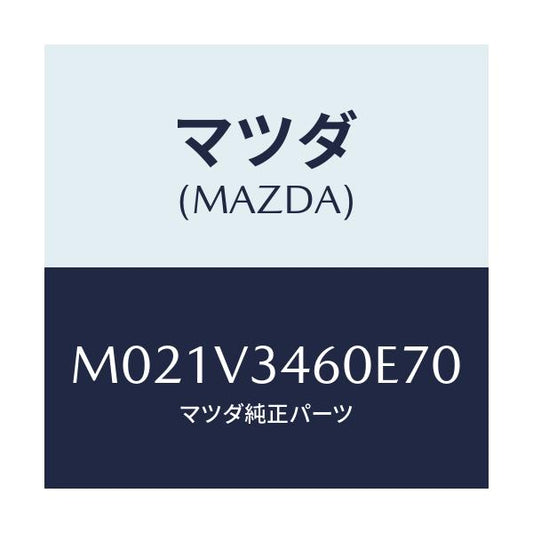 マツダ
(MAZDA)

M021V3460E70
マツダ純正パーツ